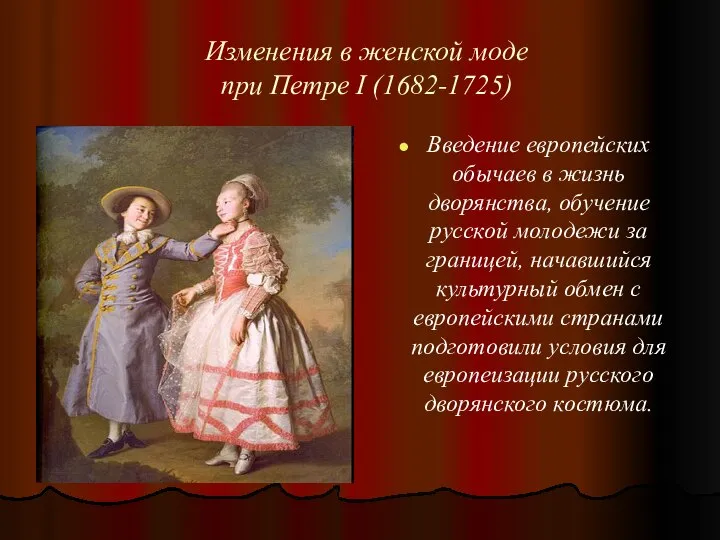 Изменения в женской моде при Петре I (1682-1725)

Введение европейских обычаев в жизнь дворянства, обучение русской молодежи за границей, начавшийся культурный обмен с европейскими странами подготовили условия для европеизации русского дворянского костюма.